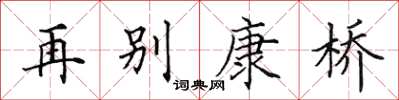 再别康桥

词典网